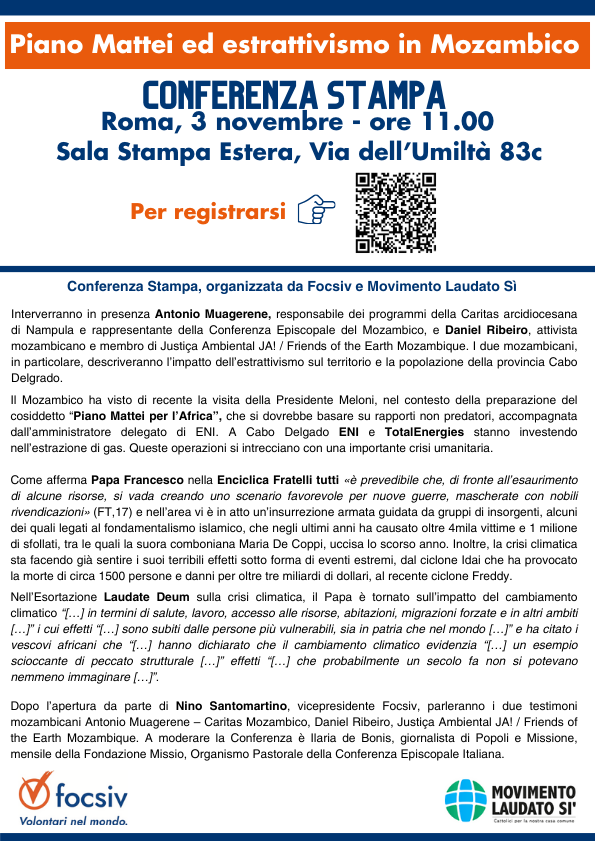 Piano Mattei ed estrattivismo in Mozambico

CONFERENZA STAMPA

Roma, 3 novembre - ore 11.00

Sala Stampa Estera, Via dell'Umiltà 83c

Per registrarsi

Conferenza Stampa, organizzata da Focsiv e Movimento Laudato Sì

Interverranno in presenza Antonio Muagerene, responsabile dei programmi della Caritas arcidiocesana di Nampula e rappresentante della Conferenza Episcopale del Mozambico, e Daniel Ribeiro, attivista mozambicano e membro di Justiça Ambiental JA! / Friends of the Earth Mozambique. I due mozambicani, in particolare, descriveranno l'impatto dell'estrattivismo sul territorio e la popolazione della provincia Cabo Delgrado.

Il Mozambico ha visto di recente la visita della Presidente Meloni, nel contesto della preparazione del cosiddetto "Piano Mattei per l'Africa", che si dovrebbe basare su rapporti non predatori, accompagnata dall'amministratore delegato di ENI. A Cabo Delgado ENI e TotalEnergies stanno investendo nell'estrazione di gas. Queste operazioni si intrecciano con una importante crisi umanitaria.

Come afferma Papa Francesco nella Enciclica Fratelli tutti «è prevedibile che, di fronte all'esaurimento di alcune risorse, si vada creando uno scenario favorevole per nuove guerre, mascherate con nobili rivendicazioni» (FT,17) e nell'area vi è in atto un'insurrezione armata guidata da gruppi di insorgenti, alcuni dei quali legati al fondamentalismo islamico, che negli ultimi anni ha causato oltre 4mila vittime e 1 milione di sfollati, tra le quali la suora comboniana Maria De Coppi, uccisa lo scorso anno. Inoltre, la crisi climatica sta facendo già sentire i suoi terribili effetti sotto forma di eventi estremi, dal ciclone Idai che ha provocato la morte di circa 1500 persone e danni per oltre tre miliardi di dollari, al recente ciclone Freddy.

Nell'Esortazione Laudate Deum sulla crisi climatica, il Papa è tornato sull'impatto del cambiamento climatico "[…] in termini di salute, lavoro, accesso alle risorse, abitazioni, migrazioni forzate e in altri ambiti […]" i cui effetti "[…] sono subiti dalle persone più vulnerabili, sia in patria che nel mondo […]" e ha citato i vescovi africani che "[…] hanno dichiarato che il cambiamento climatico evidenzia "[…] un esempio scioccante di peccato strutturale […]" effetti "[…] che probabilmente un secolo fa non si potevano nemmeno immaginare […]".

Dopo l'apertura da parte di Nino Santomartino, vicepresidente Focsiv, parleranno i due testimoni mozambicani Antonio Muagerene – Caritas Mozambico, Daniel Ribeiro, Justiça Ambiental JA! / Friends of the Earth Mozambique. A moderare la Conferenza è Ilaria de Bonis, giornalista di Popoli e Missione, mensile della Fondazione Missio, Organismo Pastorale della Conferenza Episcopale Italiana.

focsiv
Volontari nel mondo.

MOVIMENTO LAUDATO SI'
Cattolici per la nostra casa comune